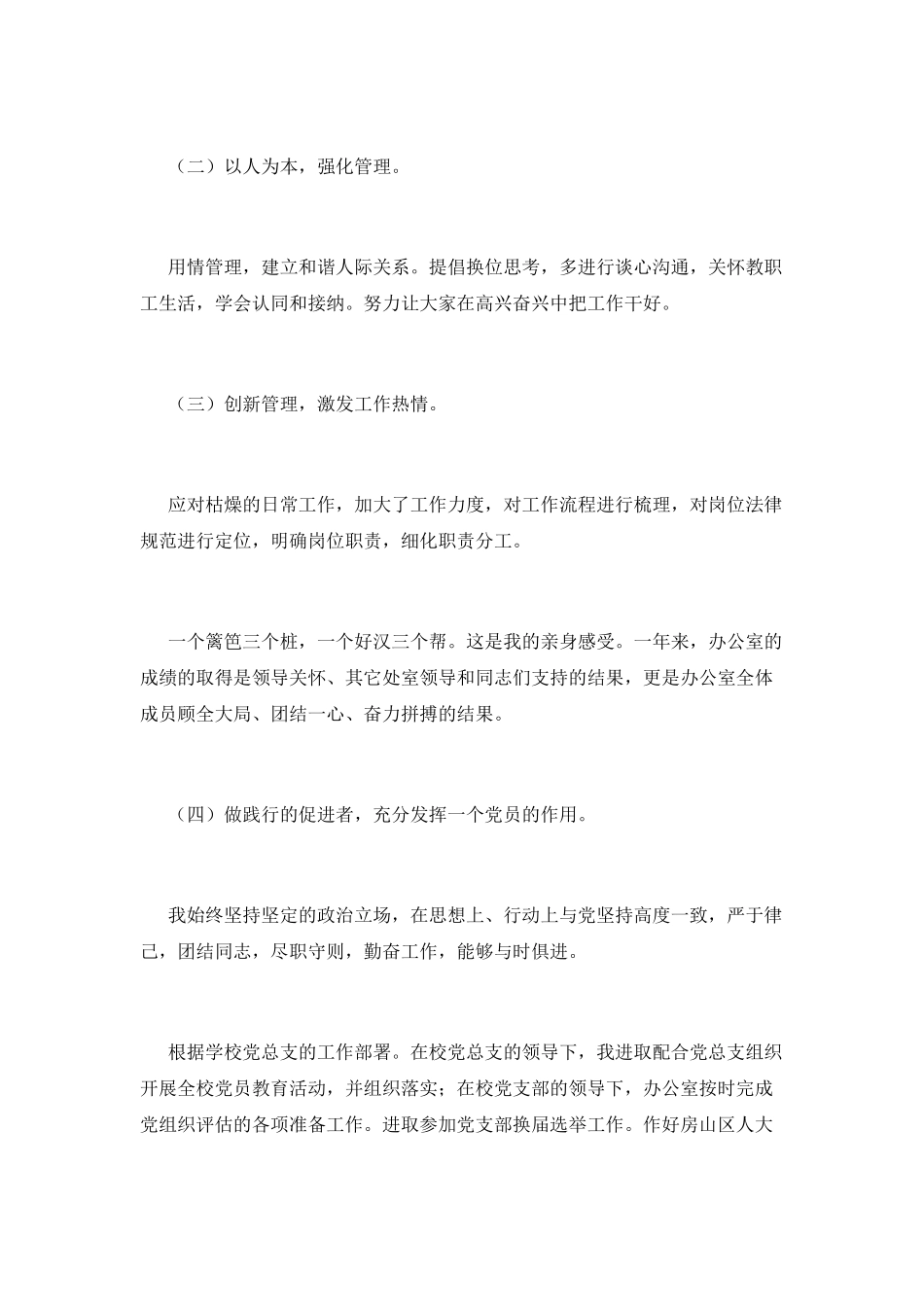 （二）以人为本，强化管理。

用情管理，建立和谐人际关系。提倡换位思考，多进行谈心沟通，关怀教职工生活，学会认同和接纳。努力让大家在高兴奋兴中把工作干好。

（三）创新管理，激发工作热情。

应对枯燥的日常工作，加大了工作力度，对工作流程进行梳理，对岗位法律规范进行定位，明确岗位职责，细化职责分工。

一个篱笆三个桩，一个好汉三个帮。这是我的亲身感受。一年来，办公室的成绩的取得是领导关怀、其它处室领导和同志们支持的结果，更是办公室全体成员顾全大局、团结一心、奋力拼搏的结果。

（四）做践行的促进者，充分发挥一个党员的作用。

我始终坚持坚定的政治立场，在思想上、行动上与党坚持高度一致，严于律己，团结同志，尽职守则，勤奋工作，能够与时俱进。

根据学校党总支的工作部署。在校党总支的领导下，我进取配合党总支组织开展全校党员教育活动，并组织落实；在校党支部的领导下，办公室按时完成党组织评估的各项准备工作。进取参加党支部换届选举工作。作好房山区人大